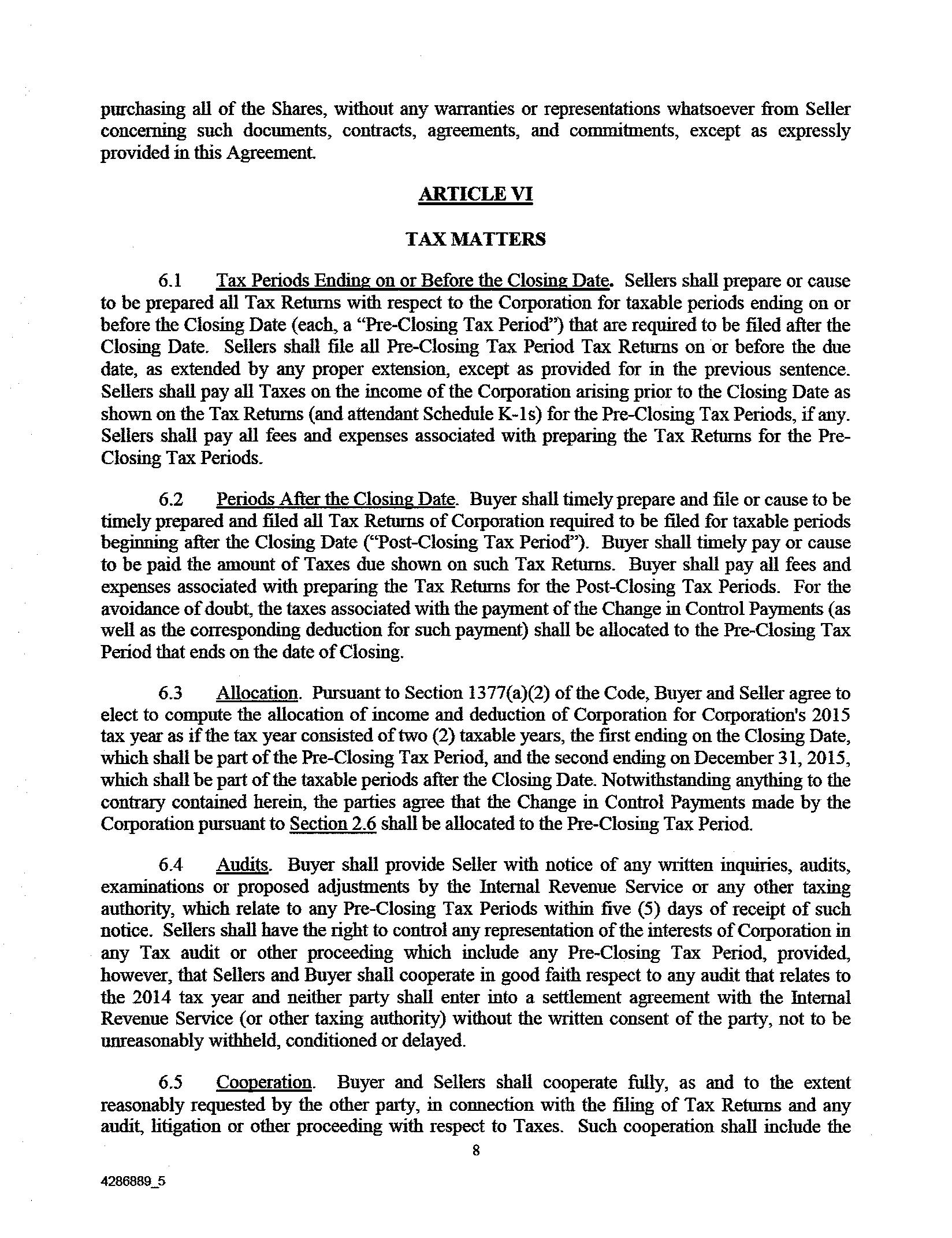 purchasing all of the Shares, without any warranties or representations whatsoever from Seller concerning such documents, contracts, agreements, and commitments, except as expressly provided in this Agreement.

ARTICLE VI

TAX MATTERS

6.1 Tax Periods Ending on or Before the Closing Date. Sellers shall prepare or cause to be prepared all Tax Returns with respect to the Corporation for taxable periods ending on or before the Closing Date (each, a "Pre-Closing Tax Period") that are required to be filed after the Closing Date. Sellers shall file all Pre-Closing Tax Period Tax Returns on or before the due date, as extended by any proper extension, except as provided for in the previous sentence. Sellers shall pay all Taxes on the income of the Corporation arising prior to the Closing Date as shown on the Tax Returns (and attendant Schedule K-1s) for the Pre-Closing Tax Periods, if any. Sellers shall pay all fees and expenses associated with preparing the Tax Returns for the Pre-Closing Tax Periods.

6.2 Periods After the Closing Date. Buyer shall timely prepare and file or cause to be timely prepared and filed all Tax Returns of Corporation required to be filed for taxable periods beginning after the Closing Date ("Post-Closing Tax Period"). Buyer shall timely pay or cause to be paid the amount of Taxes due shown on such Tax Returns. Buyer shall pay all fees and expenses associated with preparing the Tax Returns for the Post-Closing Tax Periods. For the avoidance of doubt, the taxes associated with the payment of the Change in Control Payments (as well as the corresponding deduction for such payment) shall be allocated to the Pre-Closing Tax Period that ends on the date of Closing.

6.3 Allocation. Pursuant to Section 1377(a)(2) of the Code, Buyer and Seller agree to elect to compute the allocation of income and deduction of Corporation for Corporation's 2015 tax year as if the tax year consisted of two (2) taxable years, the first ending on the Closing Date, which shall be part of the Pre-Closing Tax Period, and the second ending on December 31, 2015, which shall be part of the taxable periods after the Closing Date. Notwithstanding anything to the contrary contained herein, the parties agree that the Change in Control Payments made by the Corporation pursuant to Section 2.6 shall be allocated to the Pre-Closing Tax Period.

6.4 Audits. Buyer shall provide Seller with notice of any written inquiries, audits, examinations or proposed adjustments by the Internal Revenue Service or any other taxing authority, which relate to any Pre-Closing Tax Periods within five (5) days of receipt of such notice. Sellers shall have the right to control any representation of the interests of Corporation in any Tax audit or other proceeding which include any Pre-Closing Tax Period, provided, however, that Sellers and Buyer shall cooperate in good faith respect to any audit that relates to the 2014 tax year and neither party shall enter into a settlement agreement with the Internal Revenue Service (or other taxing authority) without the written consent of the party, not to be unreasonably withheld, conditioned or delayed.

6.5 Cooperation. Buyer and Sellers shall cooperate fully, as and to the extent reasonably requested by the other party, in connection with the filing of Tax Returns and any audit, litigation or other proceeding with respect to Taxes. Such cooperation shall include the

8

4286889_5